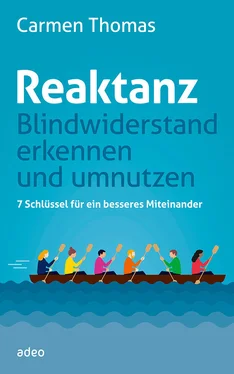 Carmen Thomas

Reaktanz
Blindwiderstand erkennen und umnutzen

7 Schlüssel für ein besseres Miteinander

adeo